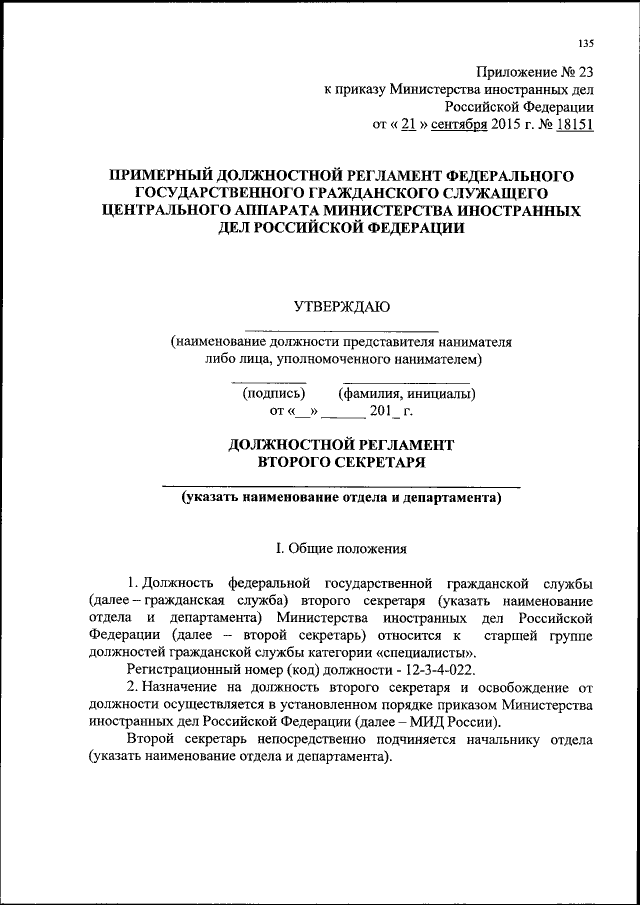 135

Приложение № 23
к приказу Министерства иностранных дел
Российской Федерации
от « 21 » сентября 2015 г. № 18151

ПРИМЕРНЫЙ ДОЛЖНОСТНОЙ РЕГЛАМЕНТ ФЕДЕРАЛЬНОГО ГОСУДАРСТВЕННОГО ГРАЖДАНСКОГО СЛУЖАЩЕГО ЦЕНТРАЛЬНОГО АППАРАТА МИНИСТЕРСТВА ИНОСТРАННЫХ ДЕЛ РОССИЙСКОЙ ФЕДЕРАЦИИ

УТВЕРЖДАЮ

(наименование должности представителя нанимателя либо лица, уполномоченного нанимателем)

(подпись) (фамилия, инициалы)
от «__» ______ 201_ г.

ДОЛЖНОСТНОЙ РЕГЛАМЕНТ
ВТОРОГО СЕКРЕТАРЯ

(указать наименование отдела и департамента)

I. Общие положения

1. Должность федеральной государственной гражданской службы (далее – гражданская служба) второго секретаря (указать наименование отдела и департамента) Министерства иностранных дел Российской Федерации (далее – второй секретарь) относится к старшей группе должностей гражданской службы категории «специалисты».

Регистрационный номер (код) должности - 12-3-4-022.

2. Назначение на должность второго секретаря и освобождение от должности осуществляется в установленном порядке приказом Министерства иностранных дел Российской Федерации (далее – МИД России).

Второй секретарь непосредственно подчиняется начальнику отдела (указать наименование отдела и департамента).